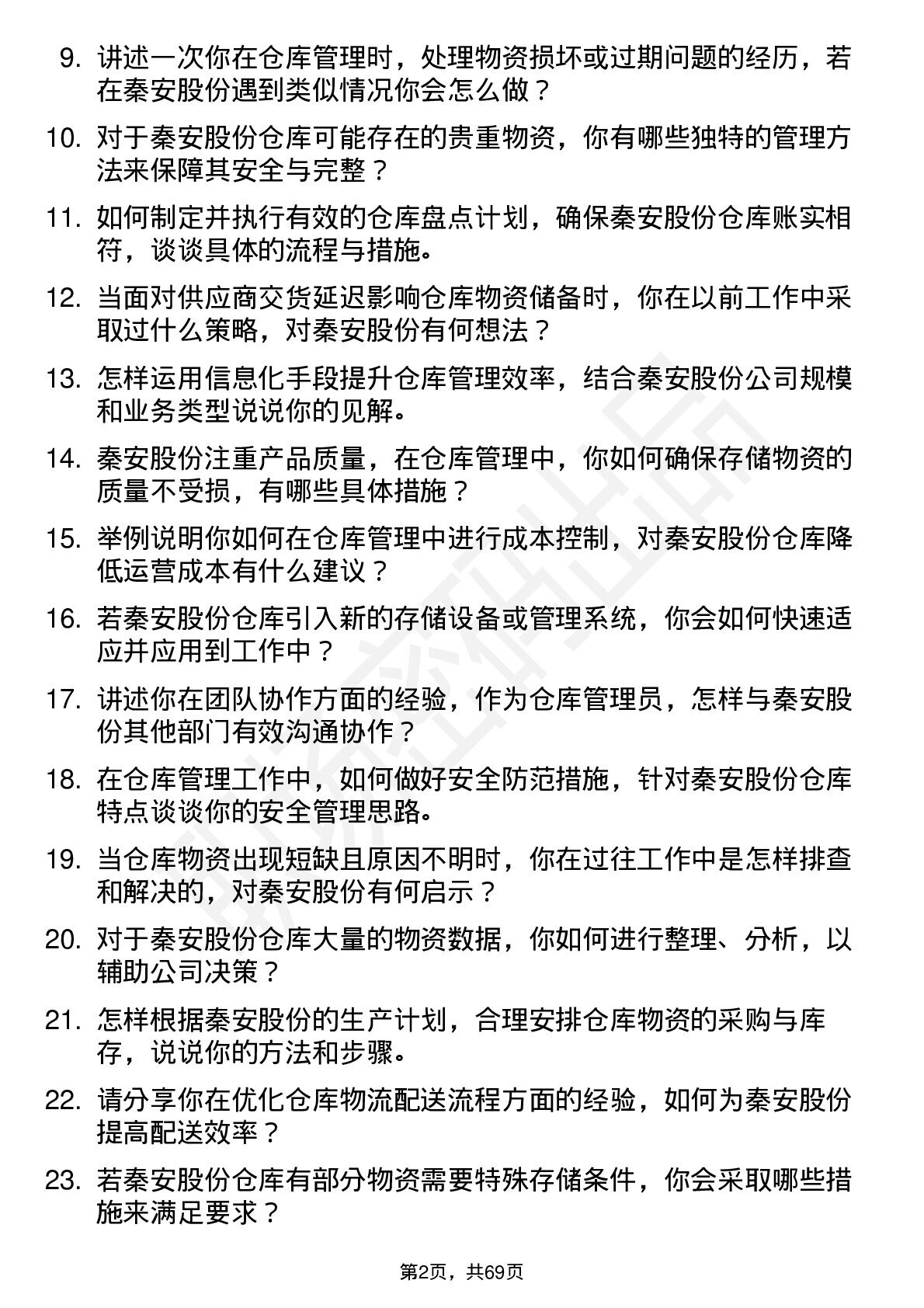 9. 讲述一次你在仓库管理时，处理物资损坏或过期问题的经历，若在秦安股份遇到类似情况你会怎么做？

10. 对于秦安股份仓库可能存在的贵重物资，你有哪些独特的管理方法来保障其安全与完整？

11. 如何制定并执行有效的仓库盘点计划，确保秦安股份仓库账实相符，谈谈具体的流程与措施。

12. 当面对供应商交货延迟影响仓库物资储备时，你在以前工作中采取过什么策略，对秦安股份有何想法？

13. 怎样运用信息化手段提升仓库管理效率，结合秦安股份公司规模和业务类型说说你的见解。

14. 秦安股份注重产品质量，在仓库管理中，你如何确保存储物资的质量不受损，有哪些具体措施？

15. 举例说明你如何在仓库管理中进行成本控制，对秦安股份仓库降低运营成本有什么建议？

16. 若秦安股份仓库引入新的存储设备或管理系统，你会如何快速适应并应用到工作中？

17. 讲述你在团队协作方面的经验，作为仓库管理员，怎样与秦安股份其他部门有效沟通协作？

18. 在仓库管理工作中，如何做好安全防范措施，针对秦安股份仓库特点谈谈你的安全管理思路。

19. 当仓库物资出现短缺且原因不明时，你在过往工作中是怎样排查和解决的，对秦安股份有何启示？

20. 对于秦安股份仓库大量的物资数据，你如何进行整理、分析，以辅助公司决策？

21. 怎样根据秦安股份的生产计划，合理安排仓库物资的采购与库存，说说你的方法和步骤。

22. 请分享你在优化仓库物流配送流程方面的经验，如何为秦安股份提高配送效率？

23. 若秦安股份仓库有部分物资需要特殊存储条件，你会采取哪些措施来满足要求？

第2页，共69页